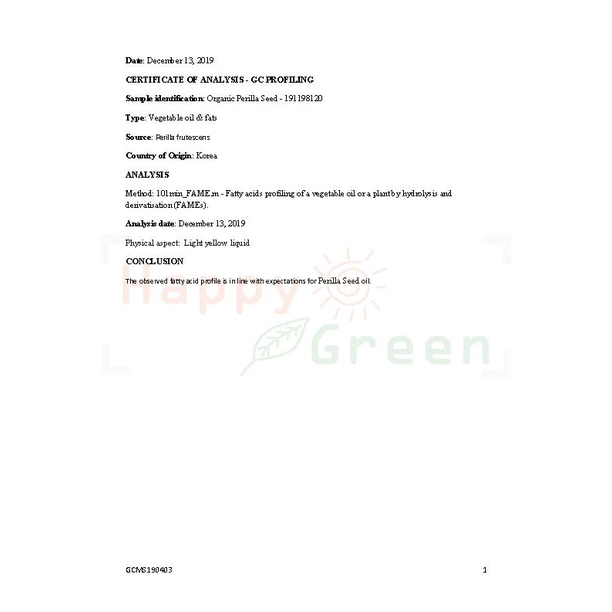 Date: December 13, 2019

CERTIFICATE OF ANALYSIS - GC PROFILING

Sample identification: Organic Perilla Seed - 191198120

Type: Vegetable oil & fats

Source: Perilla frutescens

Country of Origin: Korea

ANALYSIS

Method: 101min_FAME.m - Fatty acids profiling of a vegetable oil or a plant by hydrolysis and derivatisation (FAMEs).

Analysis date: December 13, 2019

Physical aspect: Light yellow liquid

CONCLUSION

The observed fatty acid profile is in line with expectations for Perilla Seed oil.

GCMS190403

1

Happy Green